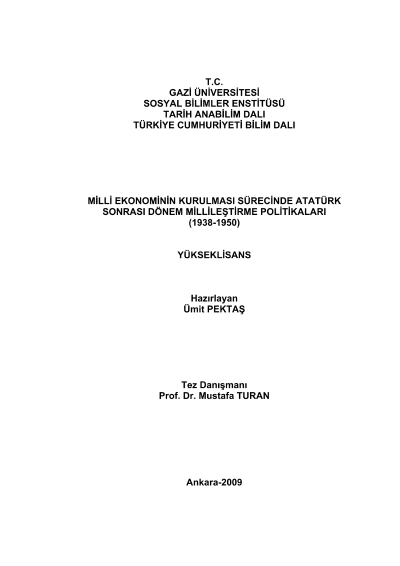 T.C.
GAZİ ÜNİVERSİTESİ
SOSYAL BİLİMLER ENSTİTÜSÜ
TARİH ANABİLİM DALI
TÜRKİYE CUMHURİYETİ BİLİM DALI

MİLLİ EKONOMİNİN KURULMASI SÜRECİNDE ATATÜRK
SONRASI DÖNEM MİLLİLEŞTİRME POLİTİKALARI
(1938-1950)

YÜKSEKLİSANS

Hazırlayan
Ümit PEKTAŞ

Tez Danışmanı
Prof. Dr. Mustafa TURAN

Ankara-2009